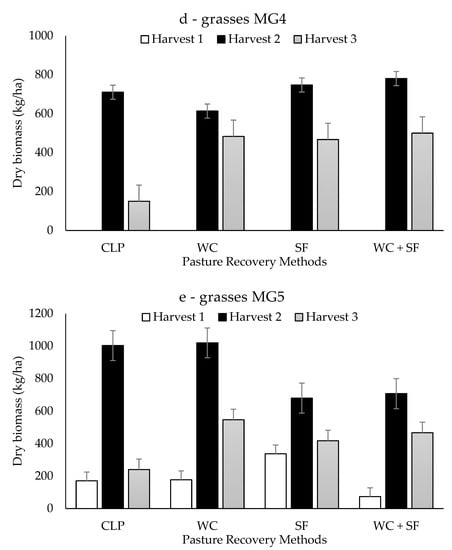 d - grasses MG4

Harvest 1 Harvest 2 Harvest 3

Dry biomass (kg/ha)

1000
800
600
400
200
0

CLP WC SF WC + SF

Pasture Recovery Methods

e - grasses MG5

Harvest 1 Harvest 2 Harvest 3

Dry biomass (kg/ha)

1200
1000
800
600
400
200
0

CLP WC SF WC + SF

Pasture Recovery Methods